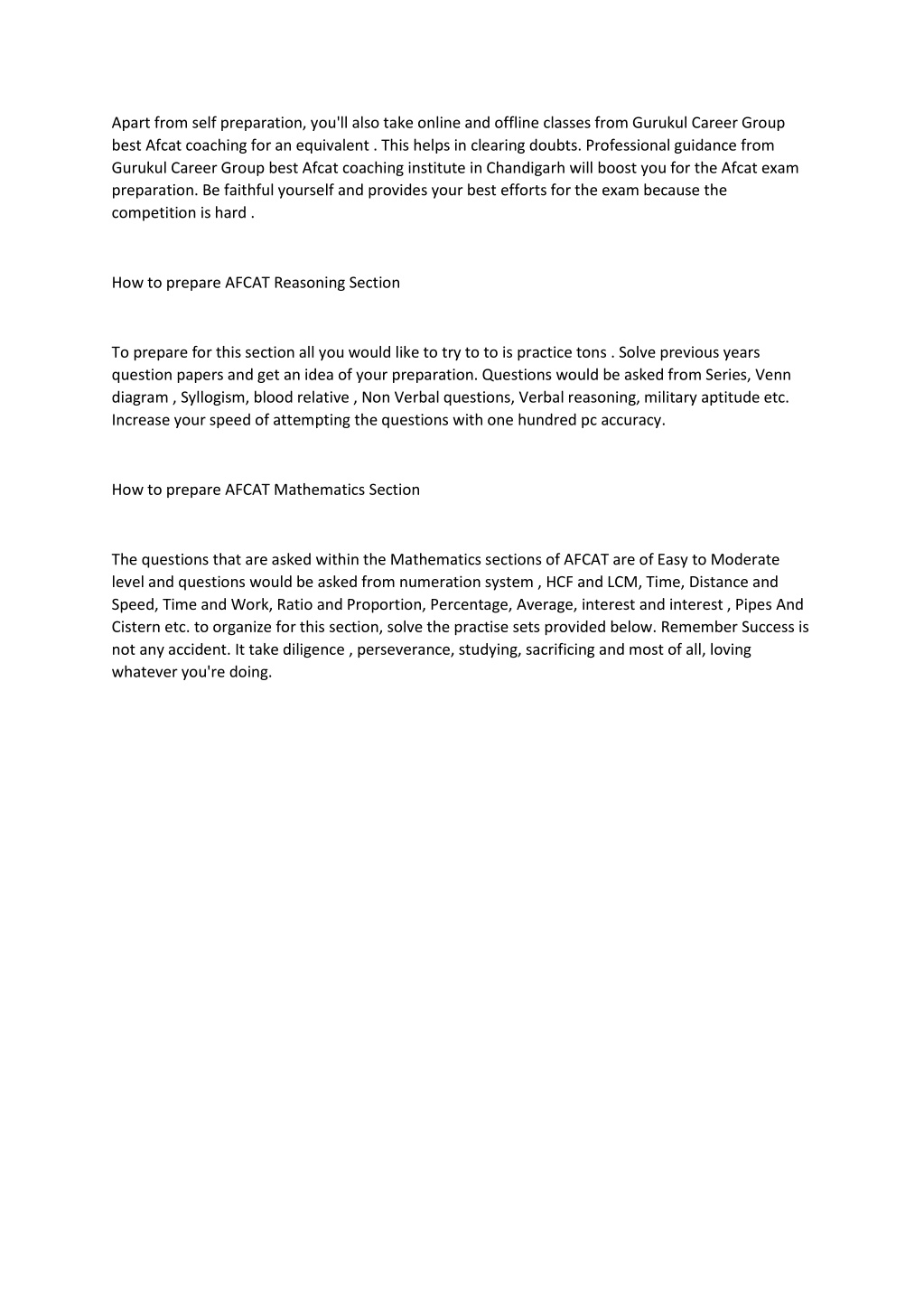 Apart from self preparation, you'll also take online and offline classes from Gurukul Career Group best Afcat coaching for an equivalent . This helps in clearing doubts. Professional guidance from Gurukul Career Group best Afcat coaching institute in Chandigarh will boost you for the Afcat exam preparation. Be faithful yourself and provides your best efforts for the exam because the competition is hard .

How to prepare AFCAT Reasoning Section

To prepare for this section all you would like to try to to is practice tons . Solve previous years question papers and get an idea of your preparation. Questions would be asked from Series, Venn diagram , Syllogism, blood relative , Non Verbal questions, Verbal reasoning, military aptitude etc. Increase your speed of attempting the questions with one hundred pc accuracy.

How to prepare AFCAT Mathematics Section

The questions that are asked within the Mathematics sections of AFCAT are of Easy to Moderate level and questions would be asked from numeration system , HCF and LCM, Time, Distance and Speed, Time and Work, Ratio and Proportion, Percentage, Average, interest and interest , Pipes And Cistern etc. to organize for this section, solve the practise sets provided below. Remember Success is not any accident. It take diligence , perseverance, studying, sacrificing and most of all, loving whatever you're doing.